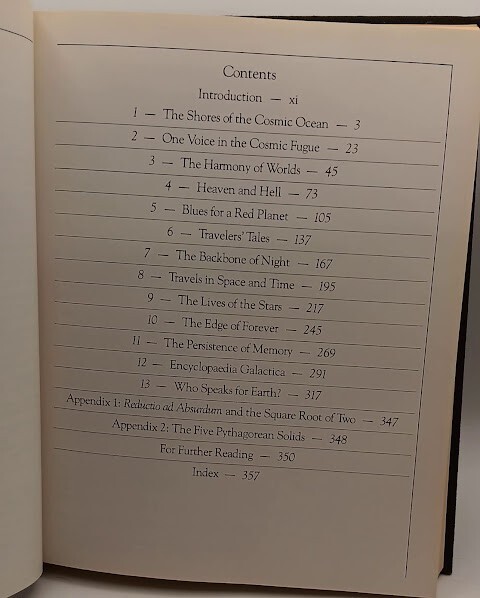 Contents

Introduction — xi

1 — The Shores of the Cosmic Ocean — 3

2 — One Voice in the Cosmic Fugue — 23

3 — The Harmony of Worlds — 45

4 — Heaven and Hell — 73

5 — Blues for a Red Planet — 105

6 — Travelers' Tales — 137

7 — The Backbone of Night — 167

8 — Travels in Space and Time — 195

9 — The Lives of the Stars — 217

10 — The Edge of Forever — 245

11 — The Persistence of Memory — 269

12 — Encyclopaedia Galactica — 291

13 — Who Speaks for Earth? — 317

Appendix 1: Reductio ad Absurdum and the Square Root of Two — 347

Appendix 2: The Five Pythagorean Solids — 348

For Further Reading — 350

Index — 357